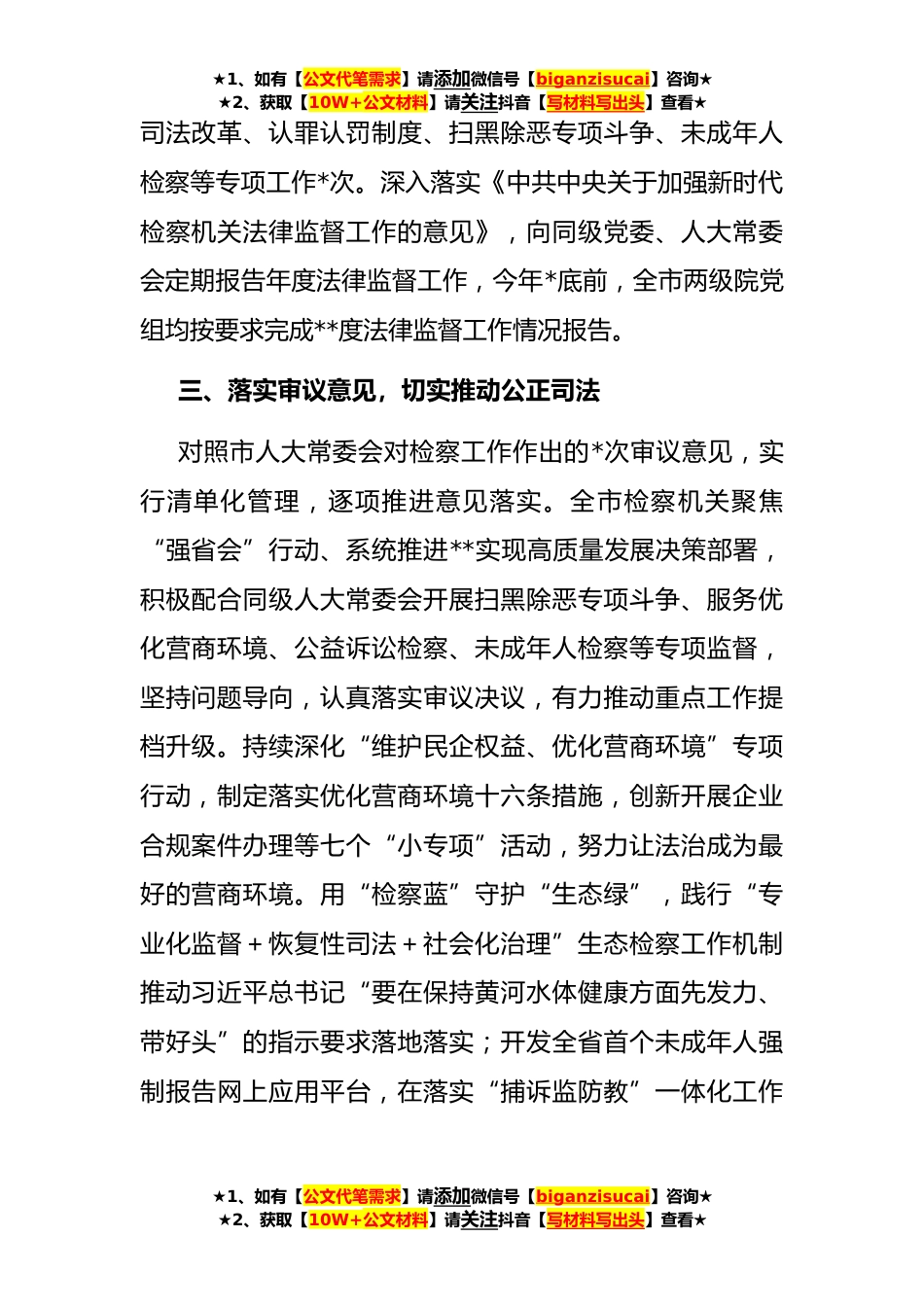 ★1、如有【公文代笔需求】请添加微信号【biganzisucai】咨询★
★2、获取【10W+公文材料】请关注抖音【写材料写出头】查看★

司法改革、认罪认罚制度、扫黑除恶专项斗争、未成年人检察等专项工作*次。深入落实《中共中央关于加强新时代检察机关法律监督工作的意见》，向同级党委、人大常委会定期报告年度法律监督工作，今年*底前，全市两级院党组均按要求完成**度法律监督工作情况报告。

三、落实审议意见，切实推动公正司法

对照市人大常委会对检察工作作出的*次审议意见，实行清单化管理，逐项推进意见落实。全市检察机关聚焦“强省会”行动、系统推进**实现高质量发展决策部署，积极配合同级人大常委会开展扫黑除恶专项斗争、服务优化营商环境、公益诉讼检察、未成年人检察等专项监督，坚持问题导向，认真落实审议决议，有力推动重点工作提档升级。持续深化“维护民企权益、优化营商环境”专项行动，制定落实优化营商环境十六条措施，创新开展企业合规案件办理等七个“小专项”活动，努力让法治成为最好的营商环境。用“检察蓝”守护“生态绿”，践行“专业化监督＋恢复性司法＋社会化治理”生态检察工作机制推动习近平总书记“要在保持黄河水体健康方面先发力、带好头”的指示要求落地落实；开发全省首个未成年人强制报告网上应用平台，在落实“捕诉监防教”一体化工作

★1、如有【公文代笔需求】请添加微信号【biganzisucai】咨询★
★2、获取【10W+公文材料】请关注抖音【写材料写出头】查看★